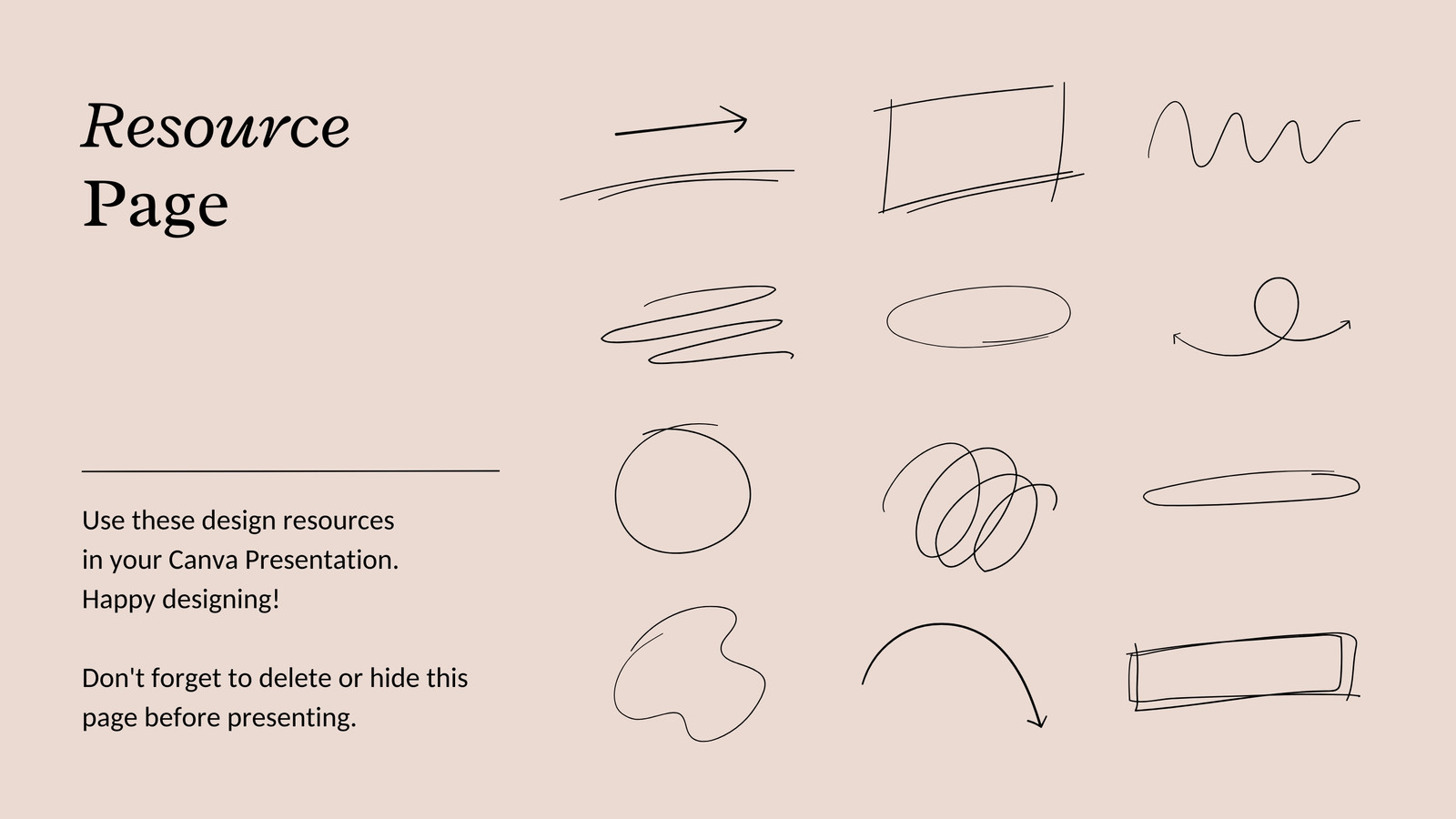 Resource
Page

Use these design resources in your Canva Presentation. Happy designing!

Don't forget to delete or hide this page before presenting.